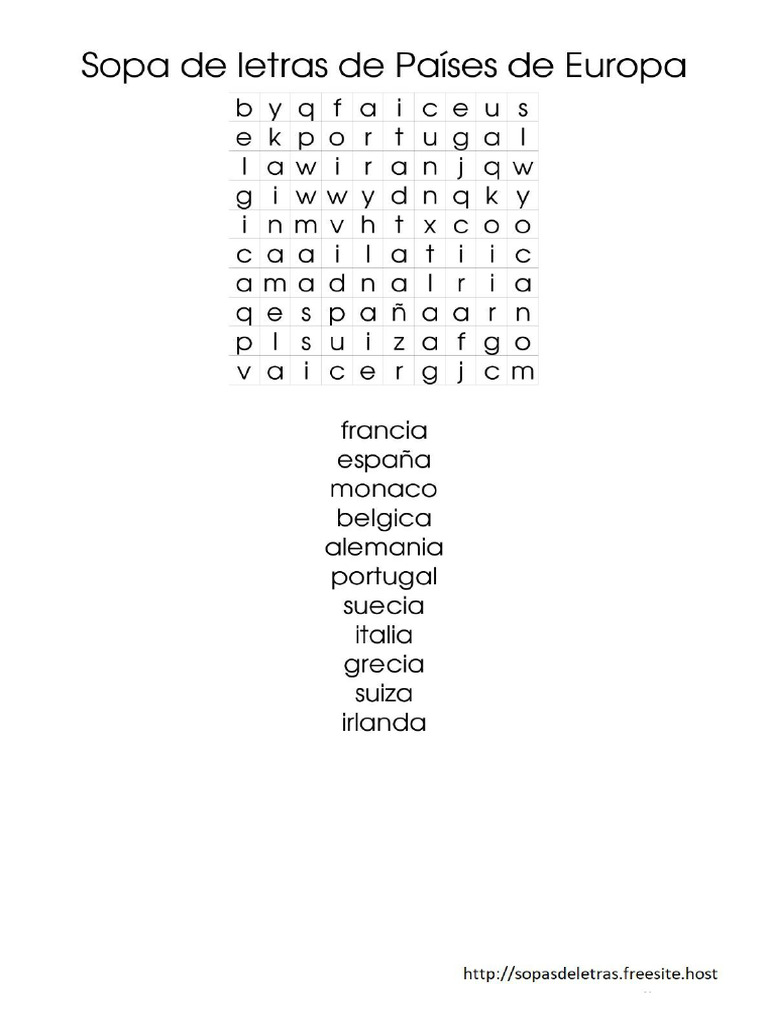 Sopa de letras de Países de Europa

| b | y | q | f | a | i | c | e | u | s |
|---|---|---|---|---|---|---|---|---|---|
| e | k | p | o | r | t | u | g | a | l |
| l | a | w | i | r | a | n | j | q | w |
| g | i | w | w | y | d | n | q | k | y |
| i | n | m | v | h | t | x | c | o | o |
| c | a | a | i | l | a | t | i | i | c |
| a | m | a | d | n | a | l | r | i | a |
| q | e | s | p | a | ñ | a | a | r | n |
| p | l | s | u | i | z | a | f | g | o |
| v | a | i | c | e | r | g | j | c | m |

francia
españa
monaco
belgica
alemania
portugal
suecia
italia
grecia
suiza
irlanda

http://sopasdeletras.freesite.host